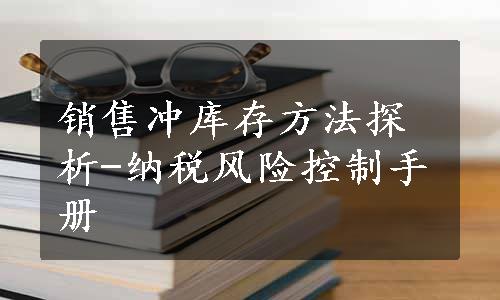 销售冲库存方法探析-纳税风险控制手册